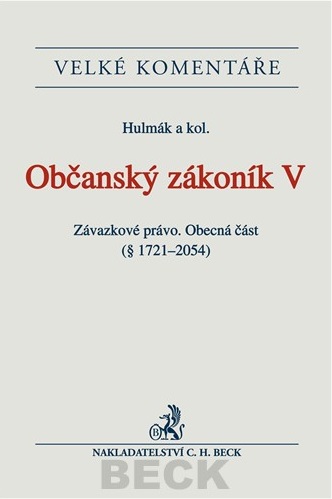 VELKÉ KOMENTÁŘE

Hulmák a kol.

Občanský zákoník V

Závazkové právo. Obecná část
(§ 1721–2054)

B

NAKLADATELSTVÍ C. H. BECK

BECK